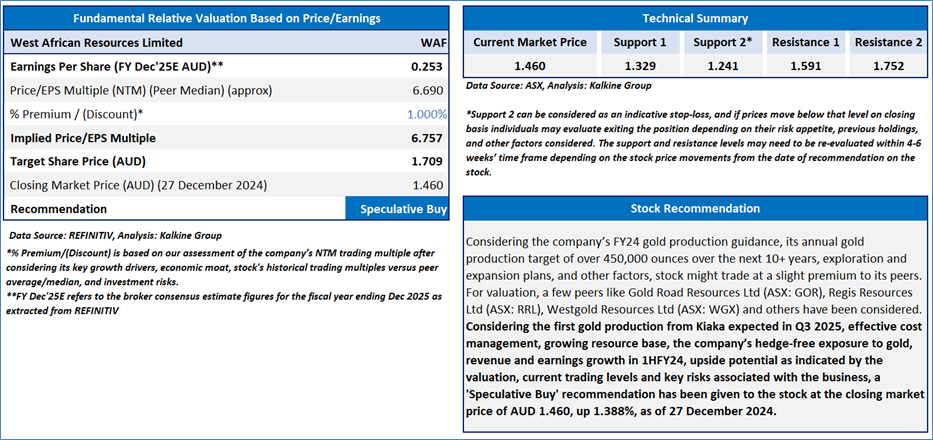 Fundamental Relative Valuation Based on Price/Earnings

| West African Resources Limited | WAF |
|---|---|
| Earnings Per Share (FY Dec'25E AUD)** | 0.253 |
| Price/EPS Multiple (NTM) (Peer Median) (approx) | 6.690 |
| % Premium / (Discount)* | 1.000% |
| Implied Price/EPS Multiple | 6.757 |
| Target Share Price (AUD) | 1.709 |
| Closing Market Price (AUD) (27 December 2024) | 1.460 |
| Recommendation | Speculative Buy |

Data Source: REFINITIV, Analysis: Kalkine Group

*% Premium/(Discount) is based on our assessment of the company's NTM trading multiple after considering its key growth drivers, economic moat, stock's historical trading multiples versus peer average/median, and investment risks.

**FY Dec'25E refers to the broker consensus estimate figures for the fiscal year ending Dec 2025 as extracted from REFINITIV

Technical Summary

| Current Market Price | Support 1 | Support 2* | Resistance 1 | Resistance 2 |
|---|---|---|---|---|
| 1.460 | 1.329 | 1.241 | 1.591 | 1.752 |

Data Source: ASX, Analysis: Kalkine Group

*Support 2 can be considered as an indicative stop-loss, and if prices move below that level on closing basis individuals may evaluate exiting the position depending on their risk appetite, previous holdings, and other factors considered. The support and resistance levels may need to be re-evaluated within 4-6 weeks' time frame depending on the stock price movements from the date of recommendation on the stock.

Stock Recommendation

Considering the company's FY24 gold production guidance, its annual gold production target of over 450,000 ounces over the next 10+ years, exploration and expansion plans, and other factors, stock might trade at a slight premium to its peers. For valuation, a few peers like Gold Road Resources Ltd (ASX: GOR), Regis Resources Ltd (ASX: RRL), Westgold Resources Ltd (ASX: WGX) and others have been considered. Considering the first gold production from Kiaka expected in Q3 2025, effective cost management, growing resource base, the company's hedge-free exposure to gold, revenue and earnings growth in 1HFY24, upside potential as indicated by the valuation, current trading levels and key risks associated with the business, a 'Speculative Buy' recommendation has been given to the stock at the closing market price of AUD 1.460, up 1.388%, as of 27 December 2024.